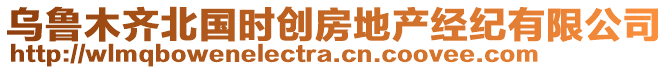 乌鲁木齐北国时创房地产经纪有限公司
http://wlmqbowenelectra.cn.coovee.com